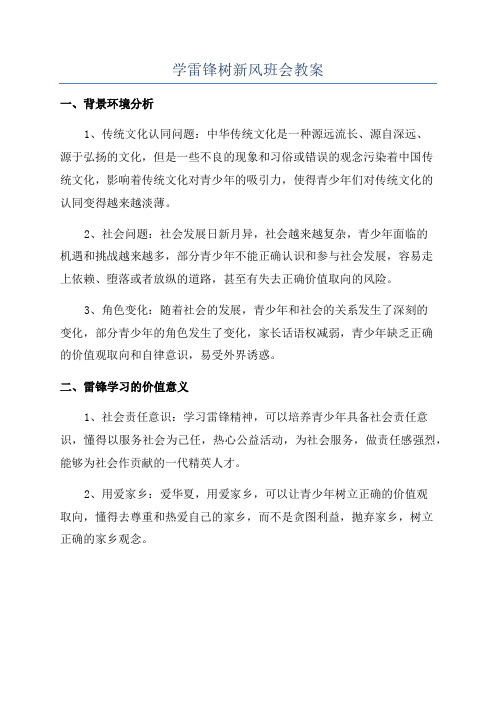 学雷锋树新风班会教案

一、背景环境分析

1、传统文化认同问题：中华传统文化是一种源远流长、源自深远、源于弘扬的文化，但是一些不良的现象和习俗或错误的观念污染着中国传统文化，影响着传统文化对青少年的吸引力，使得青少年们对传统文化的认同变得越来越淡薄。

2、社会问题：社会发展日新月异，社会越来越复杂，青少年面临的机遇和挑战越来越多，部分青少年不能正确认识和参与社会发展，容易走上依赖、堕落或者放纵的道路，甚至有失去正确价值取向的风险。

3、角色变化：随着社会的发展，青少年和社会的关系发生了深刻的变化，部分青少年的角色发生了变化，家长话语权减弱，青少年缺乏正确的价值观取向和自律意识，易受外界诱惑。

二、雷锋学习的价值意义

1、社会责任意识：学习雷锋精神，可以培养青少年具备社会责任意识，懂得以服务社会为己任，热心公益活动，为社会服务，做责任感强烈，能够为社会作贡献的一代精英人才。

2、用爱家乡：爱华夏，用爱家乡，可以让青少年树立正确的价值观取向，懂得去尊重和热爱自己的家乡，而不是贪图利益，抛弃家乡，树立正确的家乡观念。